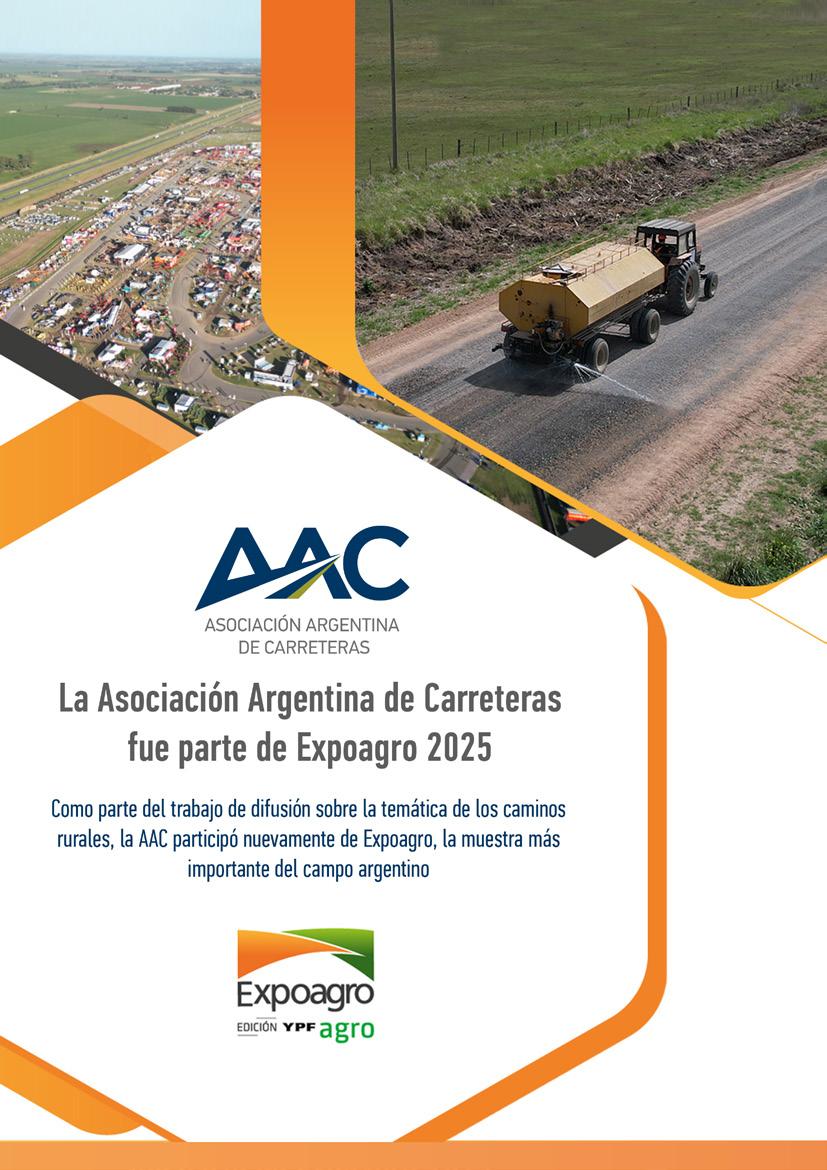 AAC
ASOCIACIÓN ARGENTINA
DE CARRETERAS

La Asociación Argentina de Carreteras fue parte de Expoagro 2025

Como parte del trabajo de difusión sobre la temática de los caminos rurales, la AAC participó nuevamente de Expoagro, la muestra más importante del campo argentino

Expoagro
EDICIÓN YPF agro